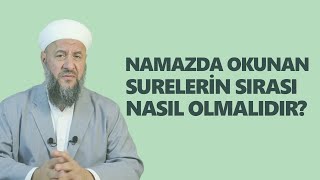 NAMAZDA OKUNAN SURELERİN SIRASI NASIL OLMALIDIR?